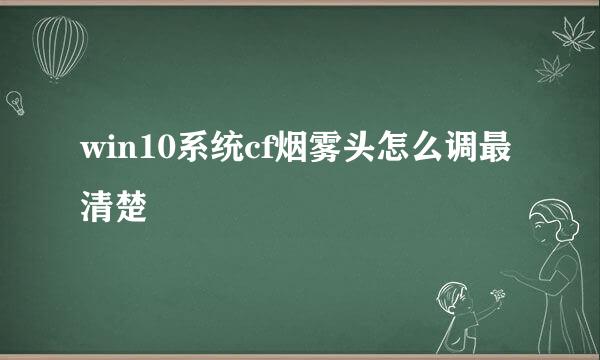 win10系统cf烟雾头怎么调最清楚